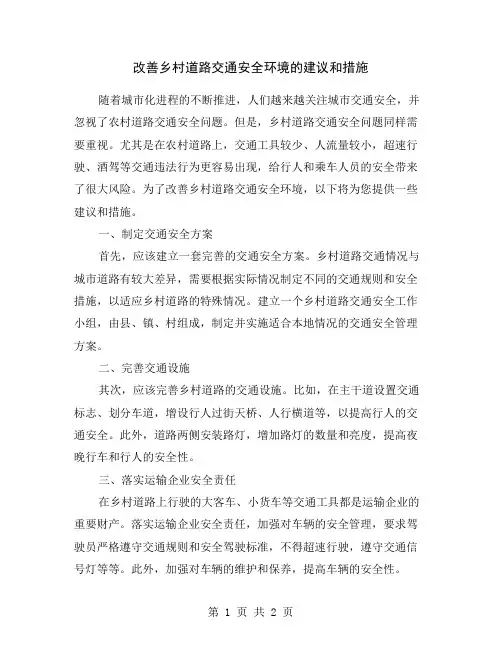 改善乡村道路交通安全环境的建议和措施

随着城市化进程的不断推进，人们越来越关注城市交通安全，并忽视了农村道路交通安全问题。但是，乡村道路交通安全问题同样需要重视。尤其是在农村道路上，交通工具较少、人流量较小，超速行驶、酒驾等交通违法行为更容易出现，给行人和乘车人员的安全带来了很大风险。为了改善乡村道路交通安全环境，以下将为您提供一些建议和措施。

一、制定交通安全方案

首先，应该建立一套完善的交通安全方案。乡村道路交通情况与城市道路有较大差异，需要根据实际情况制定不同的交通规则和安全措施，以适应乡村道路的特殊情况。建立一个乡村道路交通安全工作小组，由县、镇、村组成，制定并实施适合本地情况的交通安全管理方案。

二、完善交通设施

其次，应该完善乡村道路的交通设施。比如，在主干道设置交通标志、划分车道，增设行人过街天桥、人行横道等，以提高行人的交通安全。此外，道路两侧安装路灯，增加路灯的数量和亮度，提高夜晚行车和行人的安全性。

三、落实运输企业安全责任

在乡村道路上行驶的大客车、小货车等交通工具都是运输企业的重要财产。落实运输企业安全责任，加强对车辆的安全管理，要求驾驶员严格遵守交通规则和安全驾驶标准，不得超速行驶，遵守交通信号灯等等。此外，加强对车辆的维护和保养，提高车辆的安全性。

第 1 页 共 2 页